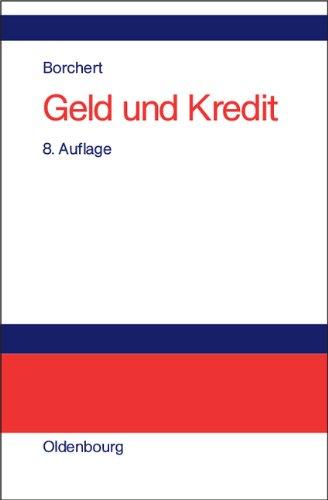 Borchert

Geld und Kredit

8. Auflage

Oldenbourg